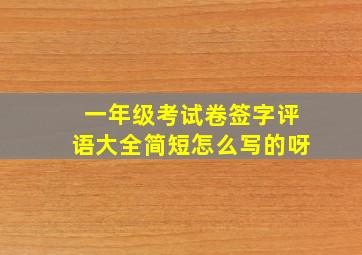 一年级考试卷签字评语大全简短怎么写的呀